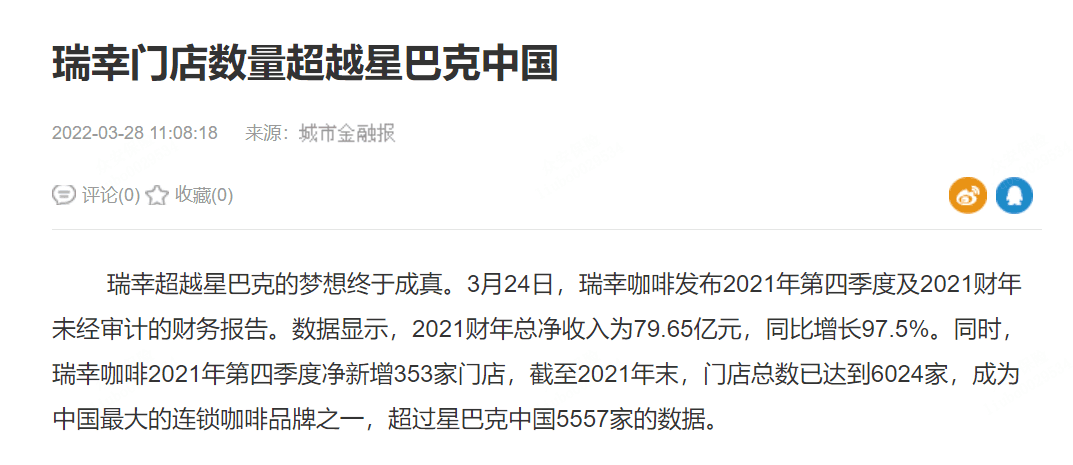 瑞幸门店数量超越星巴克中国

2022-03-28 11:08:18 来源：城市金融报

评论(0) 收藏(0)

瑞幸超越星巴克的梦想终于成真。3月24日，瑞幸咖啡发布2021年第四季度及2021财年未经审计的财务报告。数据显示，2021财年总净收入为79.65亿元，同比增长97.5%。同时，瑞幸咖啡2021年第四季度净新增353家门店，截至2021年末，门店总数已达到6024家，成为中国最大的连锁咖啡品牌之一，超过星巴克中国5557家的数据。